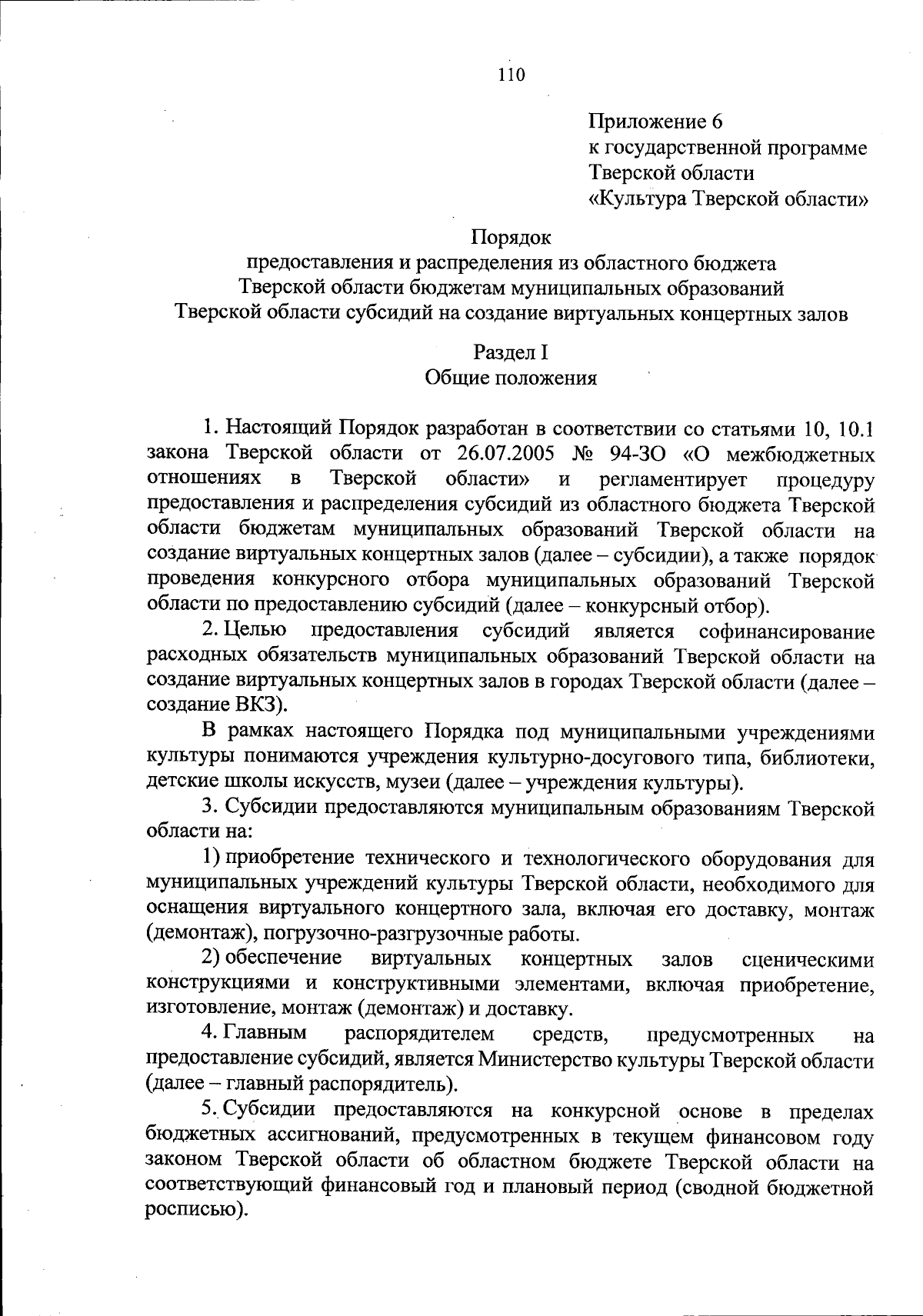 110

Приложение 6
к государственной программе
Тверской области
«Культура Тверской области»

Порядок
предоставления и распределения из областного бюджета
Тверской области бюджетам муниципальных образований
Тверской области субсидий на создание виртуальных концертных залов

Раздел I
Общие положения

1. Настоящий Порядок разработан в соответствии со статьями 10, 10.1 закона Тверской области от 26.07.2005 № 94-ЗО «О межбюджетных отношениях в Тверской области» и регламентирует процедуру предоставления и распределения субсидий из областного бюджета Тверской области бюджетам муниципальных образований Тверской области на создание виртуальных концертных залов (далее – субсидии), а также порядок проведения конкурсного отбора муниципальных образований Тверской области по предоставлению субсидий (далее – конкурсный отбор).

2. Целью предоставления субсидий является софинансирование расходных обязательств муниципальных образований Тверской области на создание виртуальных концертных залов в городах Тверской области (далее – создание ВКЗ).

В рамках настоящего Порядка под муниципальными учреждениями культуры понимаются учреждения культурно-досугового типа, библиотеки, детские школы искусств, музеи (далее – учреждения культуры).

3. Субсидии предоставляются муниципальным образованиям Тверской области на:

1) приобретение технического и технологического оборудования для муниципальных учреждений культуры Тверской области, необходимого для оснащения виртуального концертного зала, включая его доставку, монтаж (демонтаж), погрузочно-разгрузочные работы.

2) обеспечение виртуальных концертных залов сценическими конструкциями и конструктивными элементами, включая приобретение, изготовление, монтаж (демонтаж) и доставку.

4. Главным распорядителем средств, предусмотренных на предоставление субсидий, является Министерство культуры Тверской области (далее – главный распорядитель).

5. Субсидии предоставляются на конкурсной основе в пределах бюджетных ассигнований, предусмотренных в текущем финансовом году законом Тверской области об областном бюджете Тверской области на соответствующий финансовый год и плановый период (сводной бюджетной росписью).